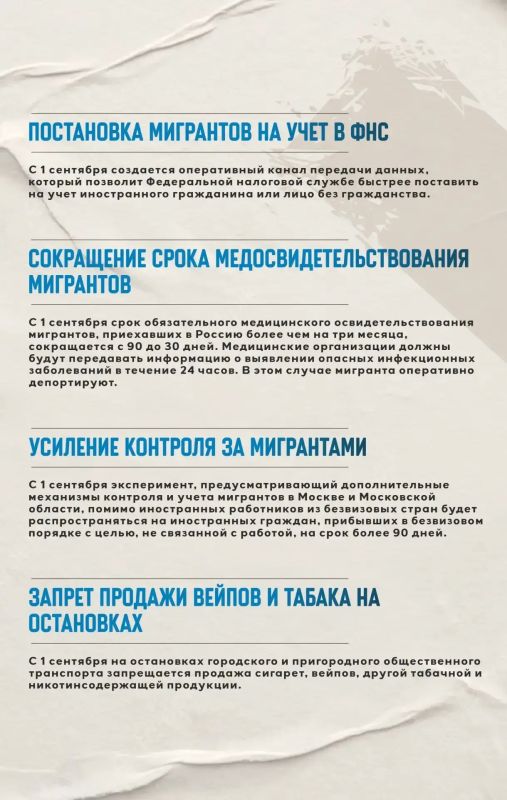 ПОСТАНОВКА МИГРАНТОВ НА УЧЕТ В ФНС

С 1 сентября создается оперативный канал передачи данных, который позволит Федеральной налоговой службе быстрее поставить на учет иностранного гражданина или лицо без гражданства.

СОКРАЩЕНИЕ СРОКА МЕДОСВИДЕТЕЛЬСТВОВАНИЯ МИГРАНТОВ

С 1 сентября срок обязательного медицинского освидетельствования мигрантов, приехавших в Россию более чем на три месяца, сокращается с 90 до 30 дней. Медицинские организации должны будут передавать информацию о выявлении опасных инфекционных заболеваний в течение 24 часов. В этом случае мигранта оперативно депортируют.

УСИЛЕНИЕ КОНТРОЛЯ ЗА МИГРАНТАМИ

С 1 сентября эксперимент, предусматривающий дополнительные механизмы контроля и учета мигрантов в Москве и Московской области, помимо иностранных работников из безвизовых стран будет распространяться на иностранных граждан, прибывших в безвизовом порядке с целью, не связанной с работой, на срок более 90 дней.

ЗАПРЕТ ПРОДАЖИ ВЕЙПОВ И ТАБАКА НА ОСТАНОВКАХ

С 1 сентября на остановках городского и пригородного общественного транспорта запрещается продажа сигарет, вейпов, другой табачной и никотинсодержащей продукции.